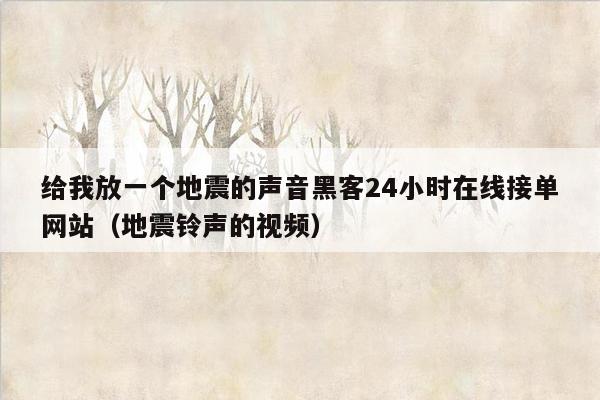 给我放一个地震的声音黑客24小时在线接单网站（地震铃声的视频）